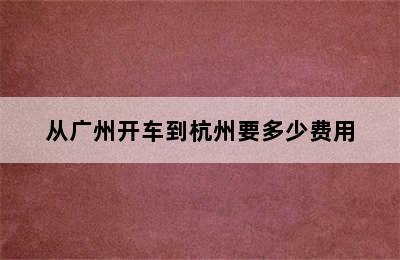 从广州开车到杭州要多少费用